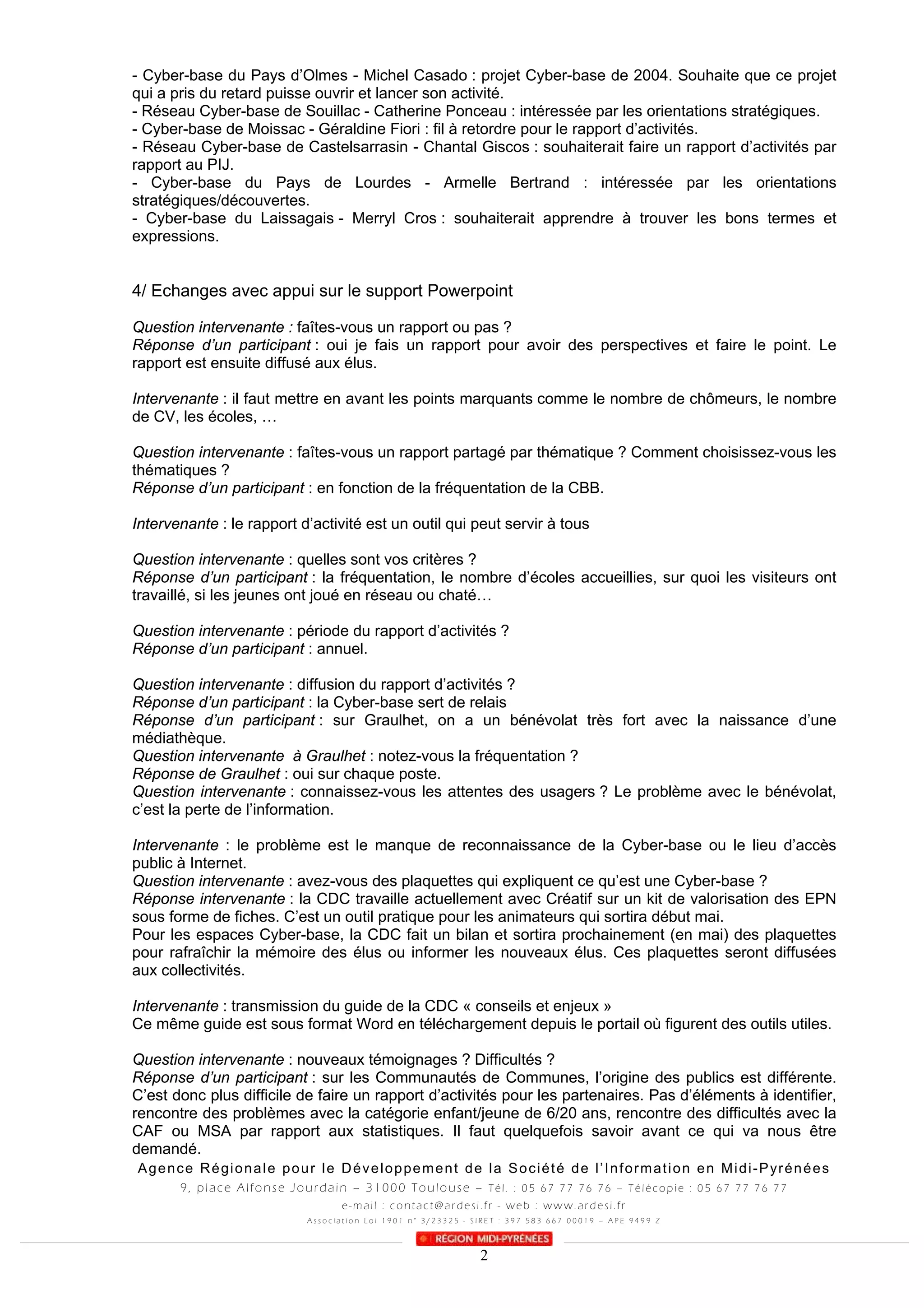 - Cyber-base du Pays d'Olmes - Michel Casado : projet Cyber-base de 2004. Souhaite que ce projet qui a pris du retard puisse ouvrir et lancer son activité.
- Réseau Cyber-base de Souillac - Catherine Ponceau : intéressée par les orientations stratégiques.
- Cyber-base de Moissac - Géraldine Fiori : fil à retordre pour le rapport d'activités.
- Réseau Cyber-base de Castelsarrasin - Chantal Giscos : souhaiterait faire un rapport d'activités par rapport au PIJ.
- Cyber-base du Pays de Lourdes - Armelle Bertrand : intéressée par les orientations stratégiques/découvertes.
- Cyber-base du Laissagais - Merryl Cros : souhaiterait apprendre à trouver les bons termes et expressions.

4/ Echanges avec appui sur le support Powerpoint

Question intervenante : faîtes-vous un rapport ou pas ?
Réponse d'un participant : oui je fais un rapport pour avoir des perspectives et faire le point. Le rapport est ensuite diffusé aux élus.

Intervenante : il faut mettre en avant les points marquants comme le nombre de chômeurs, le nombre de CV, les écoles, …

Question intervenante : faîtes-vous un rapport partagé par thématique ? Comment choisissez-vous les thématiques ?
Réponse d'un participant : en fonction de la fréquentation de la CBB.

Intervenante : le rapport d'activité est un outil qui peut servir à tous

Question intervenante : quelles sont vos critères ?
Réponse d'un participant : la fréquentation, le nombre d'écoles accueillies, sur quoi les visiteurs ont travaillé, si les jeunes ont joué en réseau ou chaté…

Question intervenante : période du rapport d'activités ?
Réponse d'un participant : annuel.

Question intervenante : diffusion du rapport d'activités ?
Réponse d'un participant : la Cyber-base sert de relais
Réponse d'un participant : sur Graulhet, on a un bénévolat très fort avec la naissance d'une médiathèque.
Question intervenante à Graulhet : notez-vous la fréquentation ?
Réponse de Graulhet : oui sur chaque poste.
Question intervenante : connaissez-vous les attentes des usagers ? Le problème avec le bénévolat, c'est la perte de l'information.

Intervenante : le problème est le manque de reconnaissance de la Cyber-base ou le lieu d'accès public à Internet.
Question intervenante : avez-vous des plaquettes qui expliquent ce qu'est une Cyber-base ?
Réponse intervenante : la CDC travaille actuellement avec Créatif sur un kit de valorisation des EPN sous forme de fiches. C'est un outil pratique pour les animateurs qui sortira début mai.
Pour les espaces Cyber-base, la CDC fait un bilan et sortira prochainement (en mai) des plaquettes pour rafraîchir la mémoire des élus ou informer les nouveaux élus. Ces plaquettes seront diffusées aux collectivités.

Intervenante : transmission du guide de la CDC « conseils et enjeux »
Ce même guide est sous format Word en téléchargement depuis le portail où figurent des outils utiles.

Question intervenante : nouveaux témoignages ? Difficultés ?
Réponse d'un participant : sur les Communautés de Communes, l'origine des publics est différente. C'est donc plus difficile de faire un rapport d'activités pour les partenaires. Pas d'éléments à identifier, rencontre des problèmes avec la catégorie enfant/jeune de 6/20 ans, rencontre des difficultés avec la CAF ou MSA par rapport aux statistiques. Il faut quelquefois savoir avant ce qui va nous être demandé.

Agence Régionale pour le Développement de la Société de l'Information en Midi-Pyrénées
9, place Alfonse Jourdain – 31000 Toulouse – Tél. : 05 67 77 76 76 – Télécopie : 05 67 77 76 77
e-mail : contact@ardesi.fr - web : www.ardesi.fr
Association Loi 1901 n° 3/23325 - SIRET : 397 583 667 00019 – APE 9499 Z
RÉGION MIDI-PYRÉNÉES
2